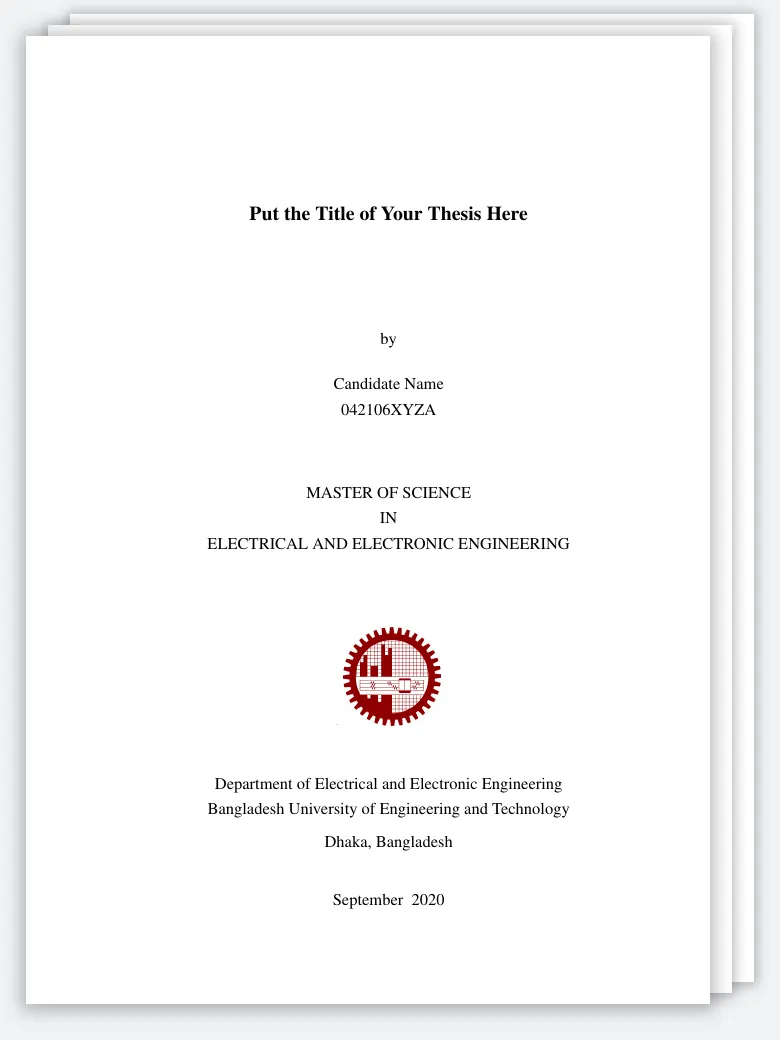 Put the Title of Your Thesis Here

by

Candidate Name
042106XYZA

MASTER OF SCIENCE
IN
ELECTRICAL AND ELECTRONIC ENGINEERING

Department of Electrical and Electronic Engineering
Bangladesh University of Engineering and Technology

Dhaka, Bangladesh

September 2020